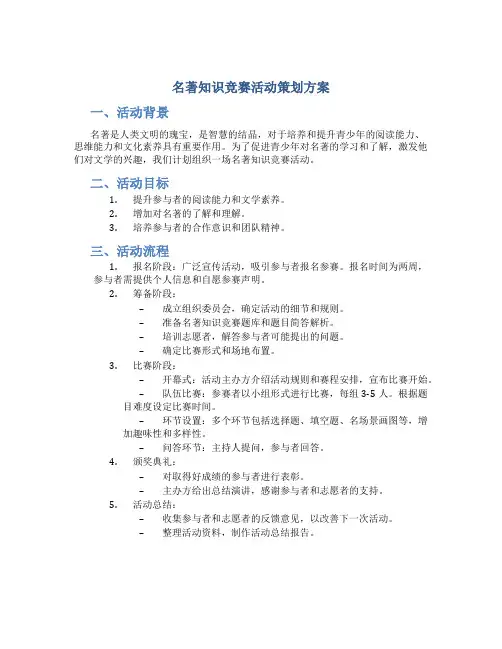 名著知识竞赛活动策划方案

一、活动背景

名著是人类文明的瑰宝，是智慧的结晶，对于培养和提升青少年的阅读能力、思维能力和文化素养具有重要作用。为了促进青少年对名著的学习和了解，激发他们对文学的兴趣，我们计划组织一场名著知识竞赛活动。

二、活动目标

1. 提升参与者的阅读能力和文学素养。
2. 增加对名著的了解和理解。
3. 培养参与者的合作意识和团队精神。

三、活动流程

1. 报名阶段：广泛宣传活动，吸引参与者报名参赛。报名时间为两周，参与者需提供个人信息和自愿参赛声明。
2. 筹备阶段：
– 成立组织委员会，确定活动的细节和规则。
– 准备名著知识竞赛题库和题目简答解析。
– 培训志愿者，解答参与者可能提出的问题。
– 确定比赛形式和场地布置。
3. 比赛阶段：
– 开幕式：活动主办方介绍活动规则和赛程安排，宣布比赛开始。
– 队伍比赛：参赛者以小组形式进行比赛，每组 3-5 人。根据题目难度设定比赛时间。
– 环节设置：多个环节包括选择题、填空题、名场景画图等，增加趣味性和多样性。
– 问答环节：主持人提问，参与者回答。
4. 颁奖典礼：
– 对取得好成绩的参与者进行表彰。
– 主办方给出总结演讲，感谢参与者和志愿者的支持。
5. 活动总结：
– 收集参与者和志愿者的反馈意见，以改善下一次活动。
– 整理活动资料，制作活动总结报告。